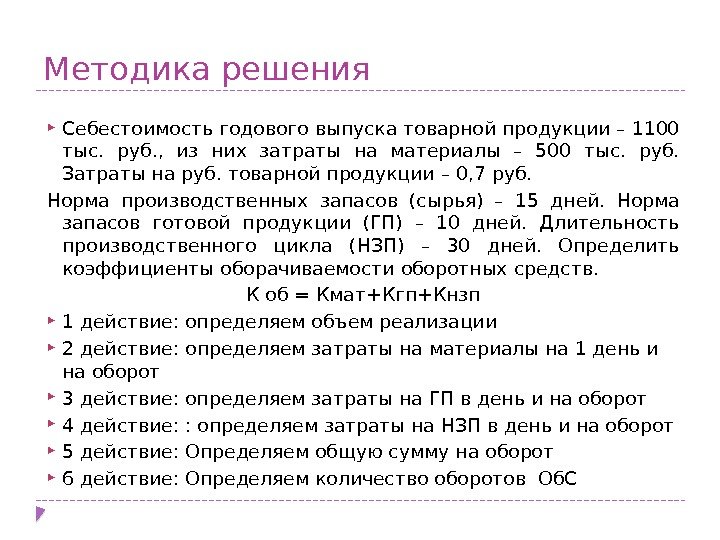 Методика решения

Себестоимость годового выпуска товарной продукции – 1100 тыс. руб., из них затраты на материалы – 500 тыс. руб. Затраты на руб. товарной продукции – 0,7 руб.

Норма производственных запасов (сырья) – 15 дней. Норма запасов готовой продукции (ГП) – 10 дней. Длительность производственного цикла (НЗП) – 30 дней. Определить коэффициенты оборачиваемости оборотных средств.

К об = Кмат+Кгп+Кнзп

1 действие: определяем объем реализации

2 действие: определяем затраты на материалы на 1 день и на оборот

3 действие: определяем затраты на ГП в день и на оборот

4 действие: : определяем затраты на НЗП в день и на оборот

5 действие: Определяем общую сумму на оборот

6 действие: Определяем количество оборотов ОбС